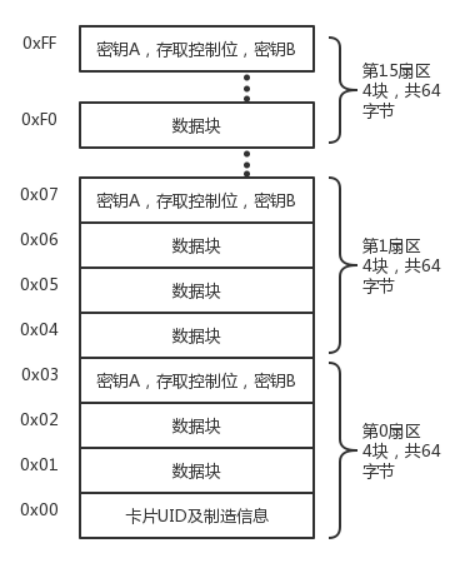 0xFF 密钥A，存取控制位，密钥B

0xF0 数据块

第15扇区 4块，共64字节

0x07 密钥A，存取控制位，密钥B

0x06 数据块

0x05 数据块

0x04 数据块

第1扇区 4块，共64字节

0x03 密钥A，存取控制位，密钥B

0x02 数据块

0x01 数据块

0x00 卡片UID及制造信息

第0扇区 4块，共64字节